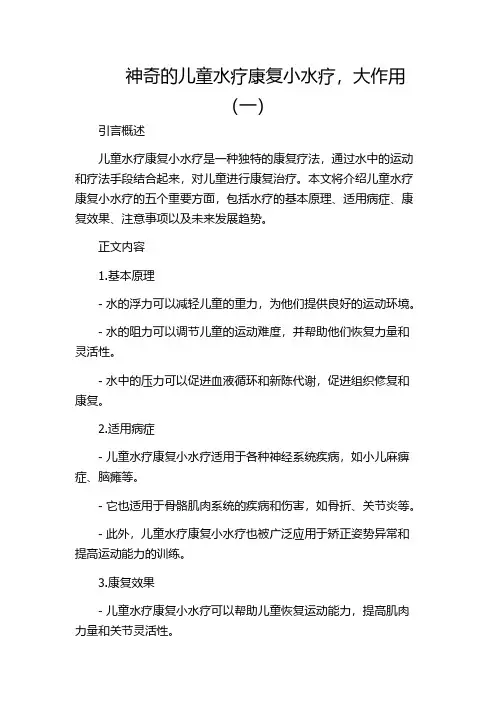 神奇的儿童水疗康复小水疗，大作用（一）

引言概述

儿童水疗康复小水疗是一种独特的康复疗法，通过水中的运动和疗法手段结合起来，对儿童进行康复治疗。本文将介绍儿童水疗康复小水疗的五个重要方面，包括水疗的基本原理、适用病症、康复效果、注意事项以及未来发展趋势。

正文内容

1.基本原理

- 水的浮力可以减轻儿童的重力，为他们提供良好的运动环境。

- 水的阻力可以调节儿童的运动难度，并帮助他们恢复力量和灵活性。

- 水中的压力可以促进血液循环和新陈代谢，促进组织修复和康复。

2.适用病症

- 儿童水疗康复小水疗适用于各种神经系统疾病，如小儿麻痹症、脑瘫等。

- 它也适用于骨骼肌肉系统的疾病和伤害，如骨折、关节炎等。

- 此外，儿童水疗康复小水疗也被广泛应用于矫正姿势异常和提高运动能力的训练。

3.康复效果

- 儿童水疗康复小水疗可以帮助儿童恢复运动能力，提高肌肉力量和关节灵活性。